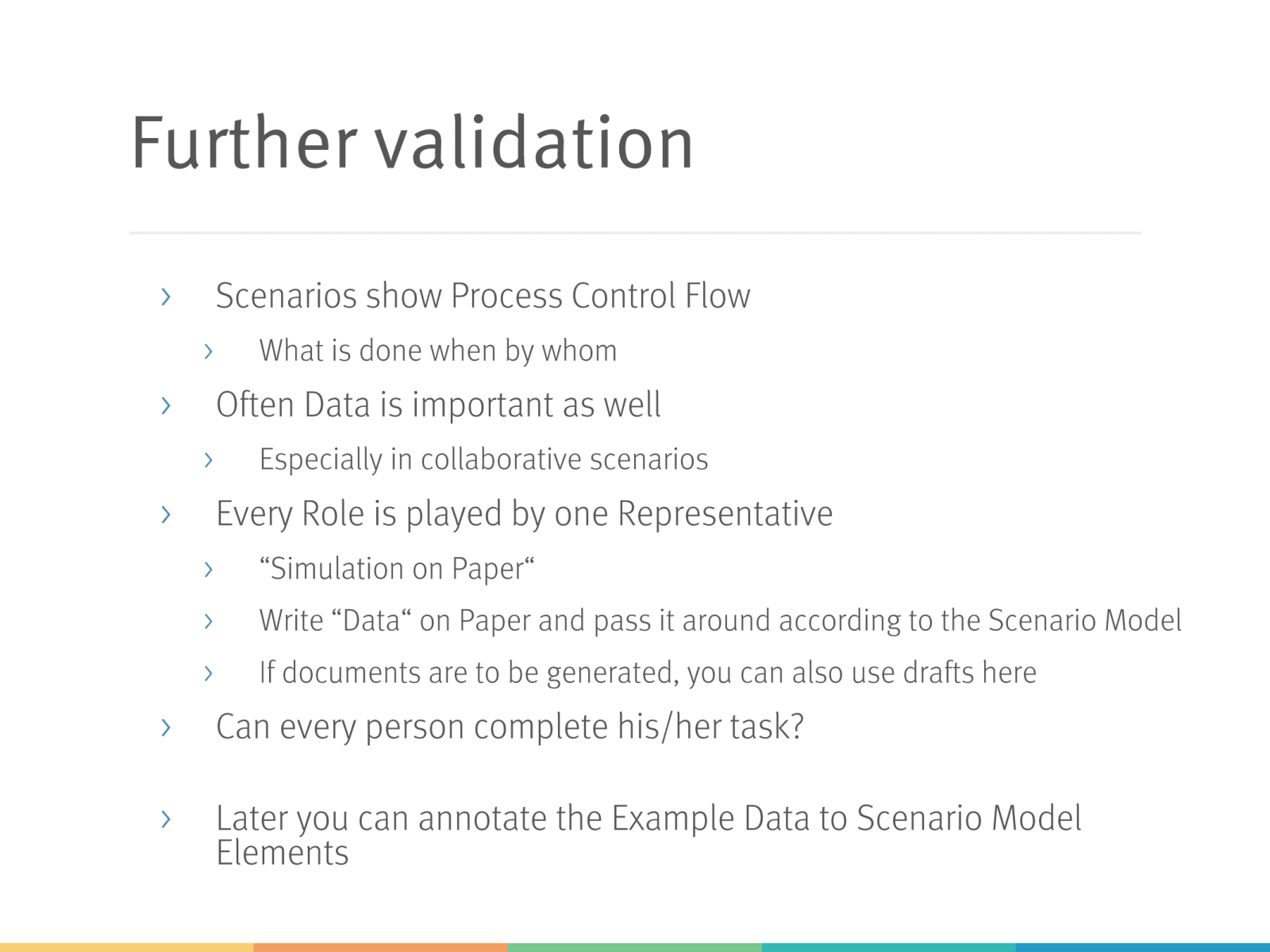 Further validation

› Scenarios show Process Control Flow
  › What is done when by whom
› Often Data is important as well
  › Especially in collaborative scenarios
› Every Role is played by one Representative
  › “Simulation on Paper“
  › Write “Data“ on Paper and pass it around according to the Scenario Model
  › If documents are to be generated, you can also use drafts here
› Can every person complete his/her task?

› Later you can annotate the Example Data to Scenario Model Elements